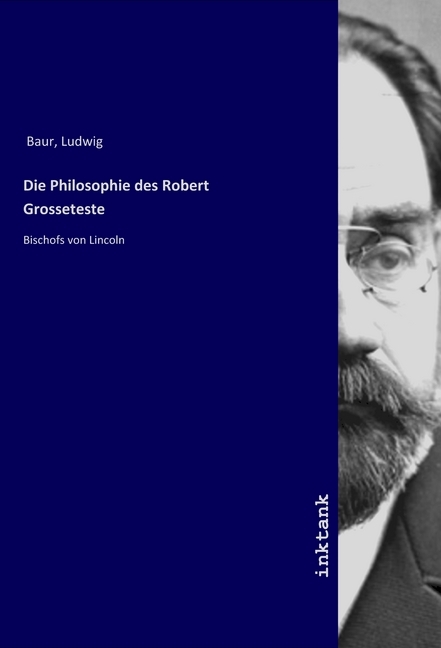 Baur, Ludwig

Die Philosophie des Robert Grosseteste

Bischofs von Lincoln

inktank